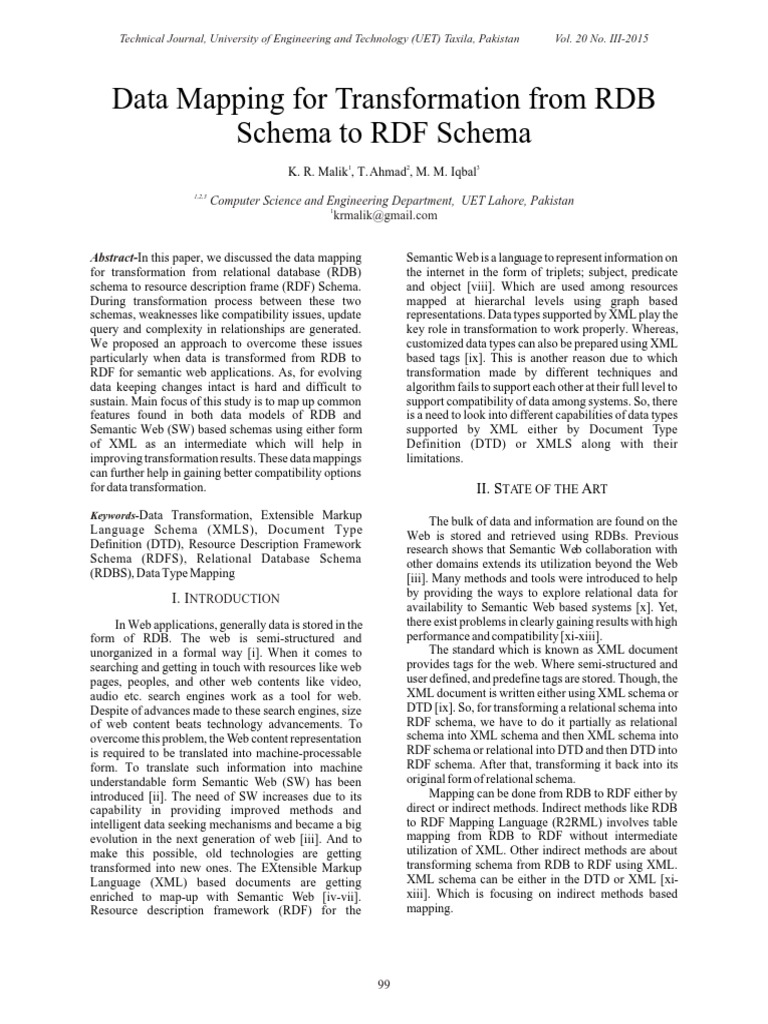 Technical Journal, University of Engineering and Technology (UET) Taxila, Pakistan Vol. 20 No. III-2015

Data Mapping for Transformation from RDB Schema to RDF Schema

K. R. Malik$^1$, T. Ahmad$^2$, M. M. Iqbal$^3$

$^{1,2,3}$ Computer Science and Engineering Department, UET Lahore, Pakistan
$^1$krmalik@gmail.com

Abstract-In this paper, we discussed the data mapping for transformation from relational database (RDB) schema to resource description frame (RDF) Schema. During transformation process between these two schemas, weaknesses like compatibility issues, update query and complexity in relationships are generated. We proposed an approach to overcome these issues particularly when data is transformed from RDB to RDF for semantic web applications. As, for evolving data keeping changes intact is hard and difficult to sustain. Main focus of this study is to map up common features found in both data models of RDB and Semantic Web (SW) based schemas using either form of XML as an intermediate which will help in improving transformation results. These data mappings can further help in gaining better compatibility options for data transformation.

Keywords-Data Transformation, Extensible Markup Language Schema (XMLS), Document Type Definition (DTD), Resource Description Framework Schema (RDFS), Relational Database Schema (RDBS), Data Type Mapping

I. INTRODUCTION

In Web applications, generally data is stored in the form of RDB. The web is semi-structured and unorganized in a formal way [i]. When it comes to searching and getting in touch with resources like web pages, peoples, and other web contents like video, audio etc. search engines work as a tool for web. Despite of advances made to these search engines, size of web content beats technology advancements. To overcome this problem, the Web content representation is required to be translated into machine-processable form. To translate such information into machine understandable form Semantic Web (SW) has been introduced [ii]. The need of SW increases due to its capability in providing improved methods and intelligent data seeking mechanisms and became a big evolution in the next generation of web [iii]. And to make this possible, old technologies are getting transformed into new ones. The EXtensible Markup Language (XML) based documents are getting enriched to map-up with Semantic Web [iv-vii]. Resource description framework (RDF) for the

Semantic Web is a language to represent information on the internet in the form of triplets; subject, predicate and object [viii]. Which are used among resources mapped at hierarchal levels using graph based representations. Data types supported by XML play the key role in transformation to work properly. Whereas, customized data types can also be prepared using XML based tags [ix]. This is another reason due to which transformation made by different techniques and algorithm fails to support each other at their full level to support compatibility of data among systems. So, there is a need to look into different capabilities of data types supported by XML either by Document Type Definition (DTD) or XMLS along with their limitations.

II. STATE OF THE ART

The bulk of data and information are found on the Web is stored and retrieved using RDBs. Previous research shows that Semantic Web collaboration with other domains extends its utilization beyond the Web [iii]. Many methods and tools were introduced to help by providing the ways to explore relational data for availability to Semantic Web based systems [x]. Yet, there exist problems in clearly gaining results with high performance and compatibility [xi-xiii].

The standard which is known as XML document provides tags for the web. Where semi-structured and user defined, and predefine tags are stored. Though, the XML document is written either using XML schema or DTD [ix]. So, for transforming a relational schema into RDF schema, we have to do it partially as relational schema into XML schema and then XML schema into RDF schema or relational into DTD and then DTD into RDF schema. After that, transforming it back into its original form of relational schema.

Mapping can be done from RDB to RDF either by direct or indirect methods. Indirect methods like RDB to RDF Mapping Language (R2RML) involves table mapping from RDB to RDF without intermediate utilization of XML. Other indirect methods are about transforming schema from RDB to RDF using XML. XML schema can be either in the DTD or XML [xi-xiii]. Which is focusing on indirect methods based mapping.

99